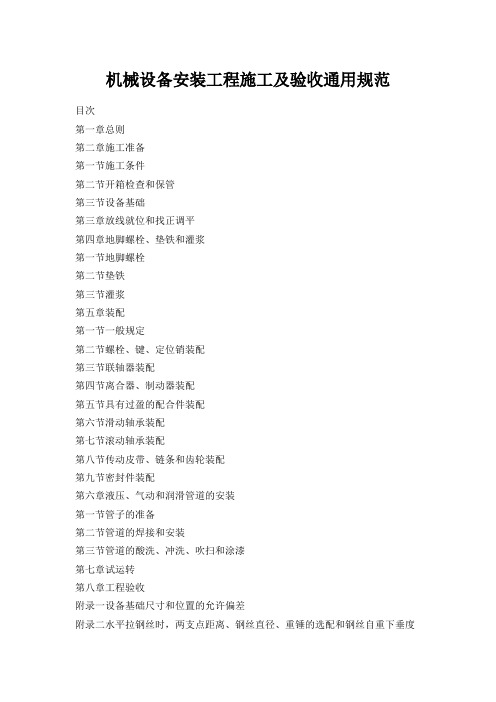 机械设备安装工程施工及验收通用规范

目次

第一章总则

第二章施工准备

第一节施工条件

第二节开箱检查和保管

第三节设备基础

第三章放线就位和找正调平

第四章地脚螺栓、垫铁和灌浆

第一节地脚螺栓

第二节垫铁

第三节灌浆

第五章装配

第一节一般规定

第二节螺栓、键、定位销装配

第三节联轴器装配

第四节离合器、制动器装配

第五节具有过盈的配合件装配

第六节滑动轴承装配

第七节滚动轴承装配

第八节传动皮带、链条和齿轮装配

第九节密封件装配

第六章液压、气动和润滑管道的安装

第一节管子的准备

第二节管道的焊接和安装

第三节管道的酸洗、冲洗、吹扫和涂漆

第七章试运转

第八章工程验收

附录一设备基础尺寸和位置的允许偏差

附录二水平拉钢丝时，两支点距离、钢丝直径、重锤的选配和钢丝自重下垂度